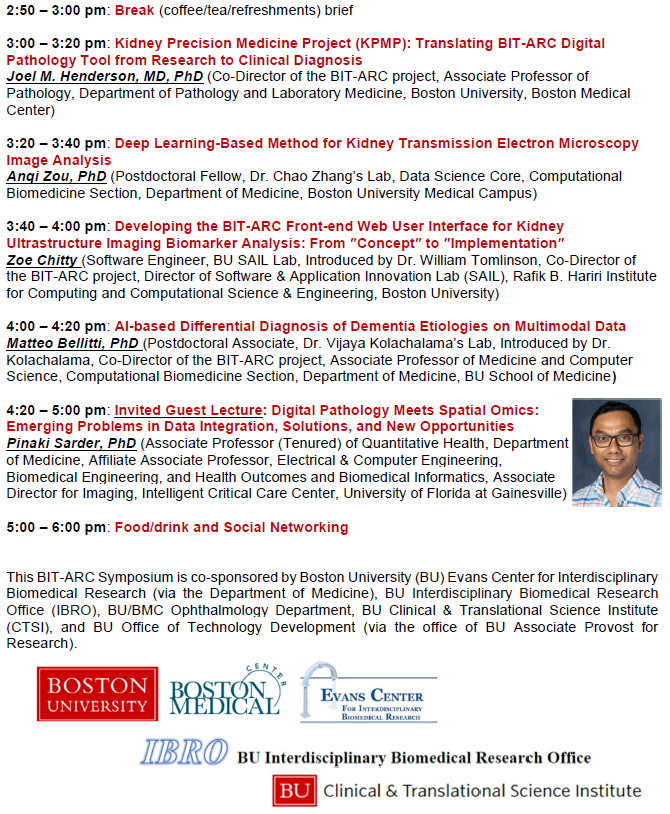 2:50 – 3:00 pm: Break (coffee/tea/refreshments) brief

3:00 – 3:20 pm: Kidney Precision Medicine Project (KPMP): Translating BIT-ARC Digital Pathology Tool from Research to Clinical Diagnosis
Joel M. Henderson, MD, PhD (Co-Director of the BIT-ARC project, Associate Professor of Pathology, Department of Pathology and Laboratory Medicine, Boston University, Boston Medical Center)

3:20 – 3:40 pm: Deep Learning-Based Method for Kidney Transmission Electron Microscopy Image Analysis
Anqi Zou, PhD (Postdoctoral Fellow, Dr. Chao Zhang's Lab, Data Science Core, Computational Biomedicine Section, Department of Medicine, Boston University Medical Campus)

3:40 – 4:00 pm: Developing the BIT-ARC Front-end Web User Interface for Kidney Ultrastructure Imaging Biomarker Analysis: From "Concept" to "Implementation"
Zoe Chitty (Software Engineer, BU SAIL Lab, Introduced by Dr. William Tomlinson, Co-Director of the BIT-ARC project, Director of Software & Application Innovation Lab (SAIL), Rafik B. Hariri Institute for Computing and Computational Science & Engineering, Boston University)

4:00 – 4:20 pm: AI-based Differential Diagnosis of Dementia Etiologies on Multimodal Data
Matteo Bellitti, PhD (Postdoctoral Associate, Dr. Vijaya Kolachalama's Lab, Introduced by Dr. Kolachalama, Co-Director of the BIT-ARC project, Associate Professor of Medicine and Computer Science, Computational Biomedicine Section, Department of Medicine, BU School of Medicine)

4:20 – 5:00 pm: Invited Guest Lecture: Digital Pathology Meets Spatial Omics: Emerging Problems in Data Integration, Solutions, and New Opportunities
Pinaki Sarder, PhD (Associate Professor (Tenured) of Quantitative Health, Department of Medicine, Affiliate Associate Professor, Electrical & Computer Engineering, Biomedical Engineering, and Health Outcomes and Biomedical Informatics, Associate Director for Imaging, Intelligent Critical Care Center, University of Florida at Gainesville)

5:00 – 6:00 pm: Food/drink and Social Networking

This BIT-ARC Symposium is co-sponsored by Boston University (BU) Evans Center for Interdisciplinary Biomedical Research (via the Department of Medicine), BU Interdisciplinary Biomedical Research Office (IBRO), BU/BMC Ophthalmology Department, BU Clinical & Translational Science Institute (CTSI), and BU Office of Technology Development (via the office of BU Associate Provost for Research).

BOSTON UNIVERSITY

BOSTON MEDICAL CENTER

EVANS CENTER FOR INTERDISCIPLINARY BIOMEDICAL RESEARCH

IBRO BU Interdisciplinary Biomedical Research Office

BU Clinical & Translational Science Institute